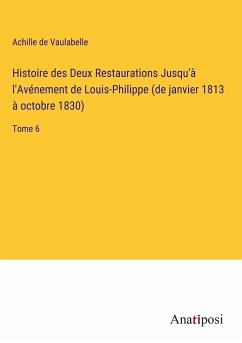 Achille de Vaulabelle

Histoire des Deux Restaurations Jusqu'à l'Avénement de Louis-Philippe (de janvier 1813 à octobre 1830)

Tome 6

Anatiposi